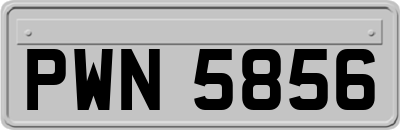 PWN 5856